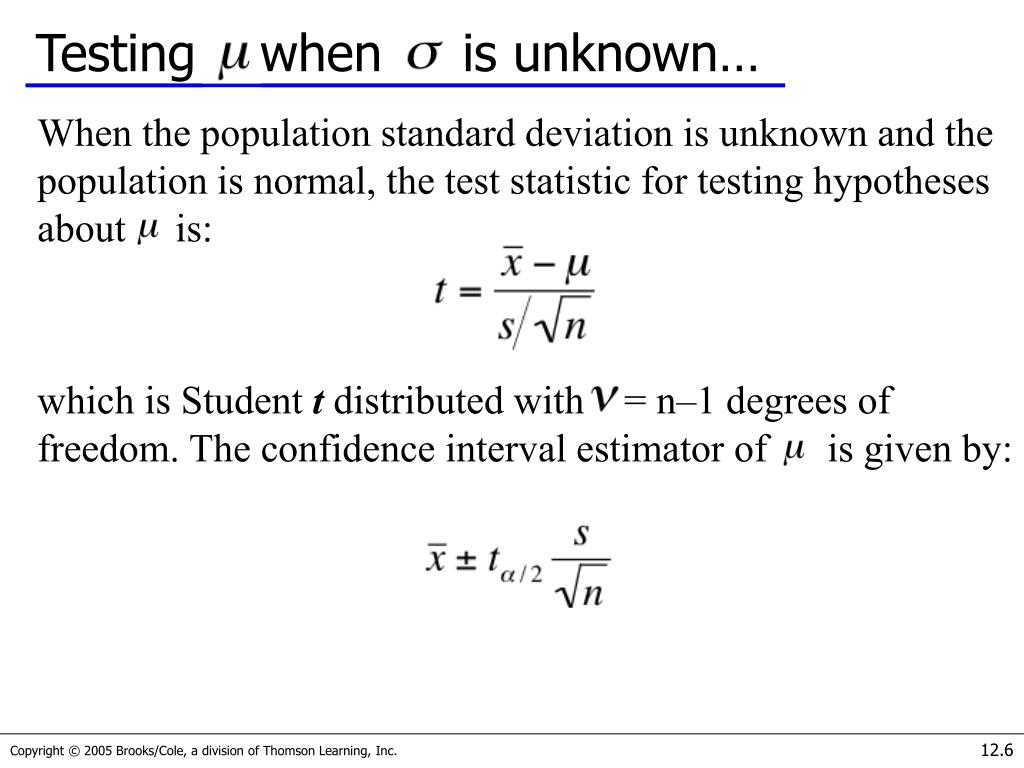 Testing $\mu$ when $\sigma$ is unknown…

When the population standard deviation is unknown and the population is normal, the test statistic for testing hypotheses about $\mu$ is:

$t = \frac{\bar{x} - \mu}{s/\sqrt{n}}$

which is Student $t$ distributed with $\nu$ = n–1 degrees of freedom. The confidence interval estimator of $\mu$ is given by:

$\bar{x} \pm t_{\alpha/2} \frac{s}{\sqrt{n}}$

Copyright © 2005 Brooks/Cole, a division of Thomson Learning, Inc.

12.6